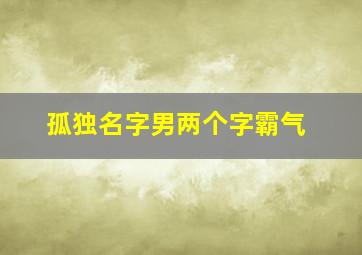 孤独名字男两个字霸气